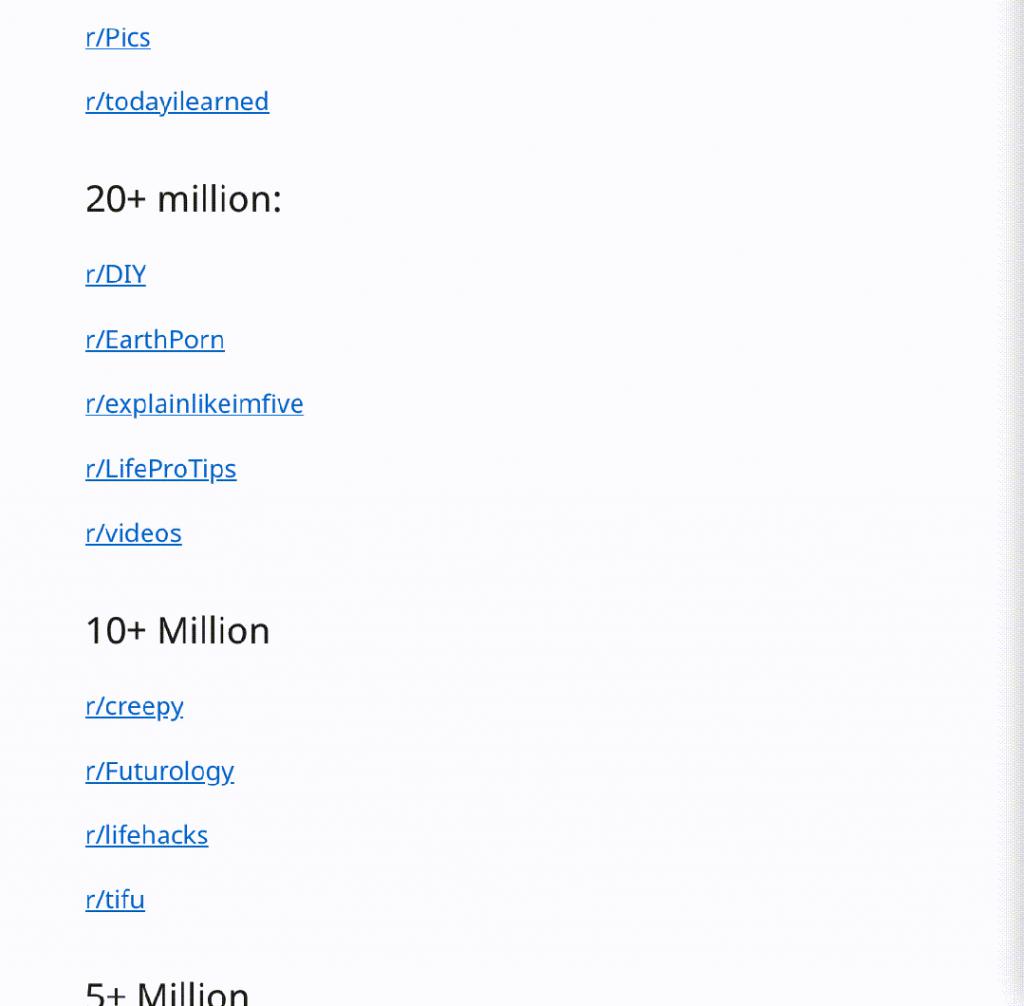 r/Pics

r/todayilearned

20+ million:

r/DIY

r/EarthPorn

r/explainlikeimfive

r/LifeProTips

r/videos

10+ Million

r/creepy

r/Futurology

r/lifehacks

r/tifu

5+ Million